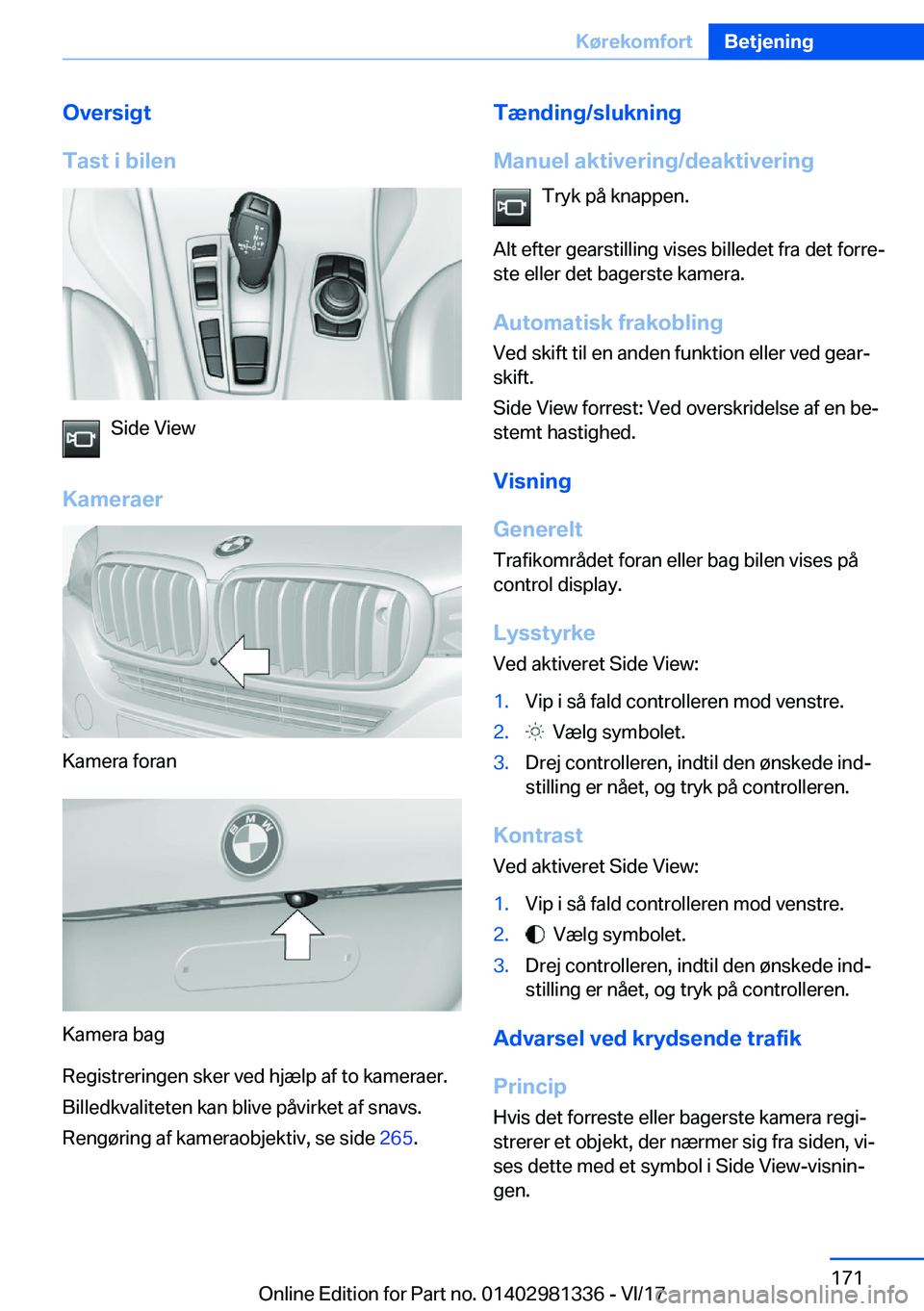 Kørekomfort Betjening

Oversigt

Tast i bilen

Side View

Kameraer

Kamera foran

Kamera bag

Registreringen sker ved hjælp af to kameraer.

Billedkvaliteten kan blive påvirket af snavs.

Rengøring af kameraobjektiv, se side 265.

Tænding/slukning

Manuel aktivering/deaktivering

Tryk på knappen.

Alt efter gearstilling vises billedet fra det forreste eller det bagerste kamera.

Automatisk frakobling

Ved skift til en anden funktion eller ved gearskift.

Side View forrest: Ved overskridelse af en bestemt hastighed.

Visning

Generelt

Trafikområdet foran eller bag bilen vises på control display.

Lysstyrke

Ved aktiveret Side View:

1. Vip i så fald controlleren mod venstre.
2. Vælg symbolet.
3. Drej controlleren, indtil den ønskede indstilling er nået, og tryk på controlleren.

Kontrast

Ved aktiveret Side View:

1. Vip i så fald controlleren mod venstre.
2. Vælg symbolet.
3. Drej controlleren, indtil den ønskede indstilling er nået, og tryk på controlleren.

Advarsel ved krydsende trafik

Princip

Hvis det forreste eller bagerste kamera registrerer et objekt, der nærmer sig fra siden, vises dette med et symbol i Side View-visningen.

171

Online Edition for Part no. 01402981336 - VI/17 carmanualsonline.info